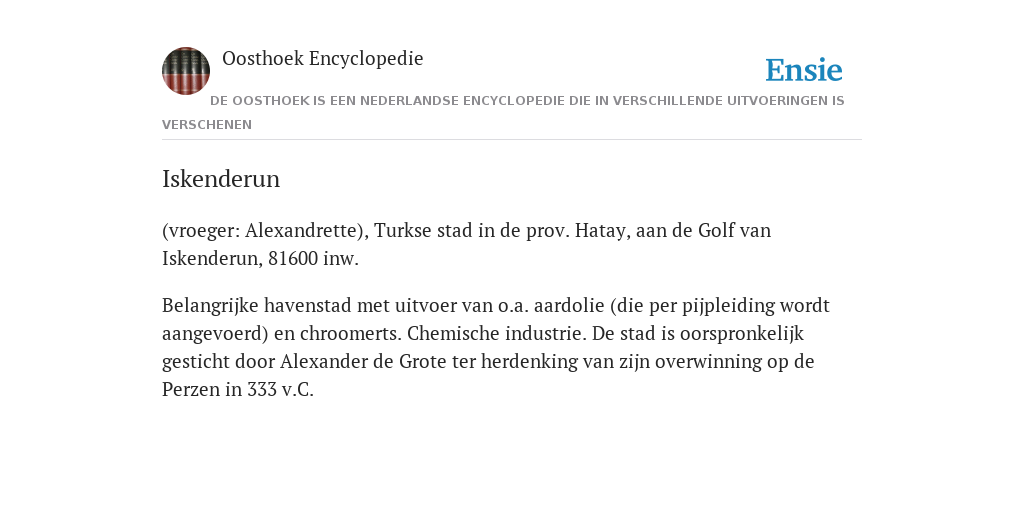 Oosthoek Encyclopedie

Ensie

DE OOSTHOEK IS EEN NEDERLANDSE ENCYCLOPEDIE DIE IN VERSCHILLENDE UITVOERINGEN IS VERSCHENEN

Iskenderun

(vroeger: Alexandrette), Turkse stad in de prov. Hatay, aan de Golf van Iskenderun, 81600 inw.

Belangrijke havenstad met uitvoer van o.a. aardolie (die per pijpleiding wordt aangevoerd) en chroomerts. Chemische industrie. De stad is oorspronkelijk gesticht door Alexander de Grote ter herdenking van zijn overwinning op de Perzen in 333 v.C.